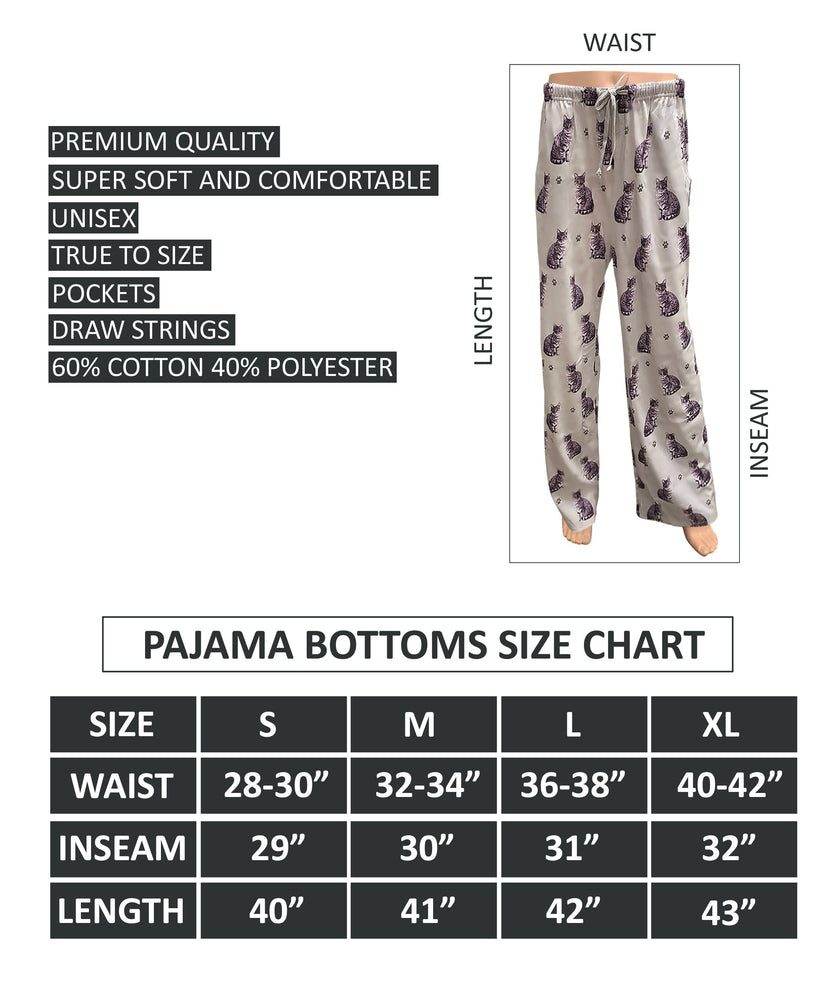 PREMIUM QUALITY
SUPER SOFT AND COMFORTABLE
UNISEX
TRUE TO SIZE
POCKETS
DRAW STRINGS
60% COTTON 40% POLYESTER

WAIST

LENGTH

INSEAM

PAJAMA BOTTOMS SIZE CHART

| SIZE | S | M | L | XL |
|---|---|---|---|---|
| WAIST | 28-30” | 32-34” | 36-38” | 40-42” |
| INSEAM | 29” | 30” | 31” | 32” |
| LENGTH | 40” | 41” | 42” | 43” |